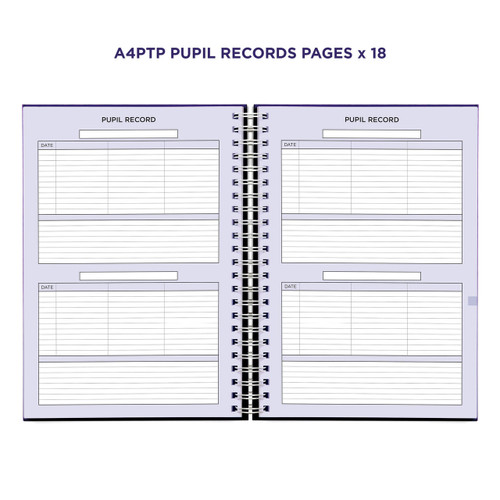 A4PTP PUPIL RECORDS PAGES x 18

PUPIL RECORD

DATE

DATE

PUPIL RECORD

DATE

DATE